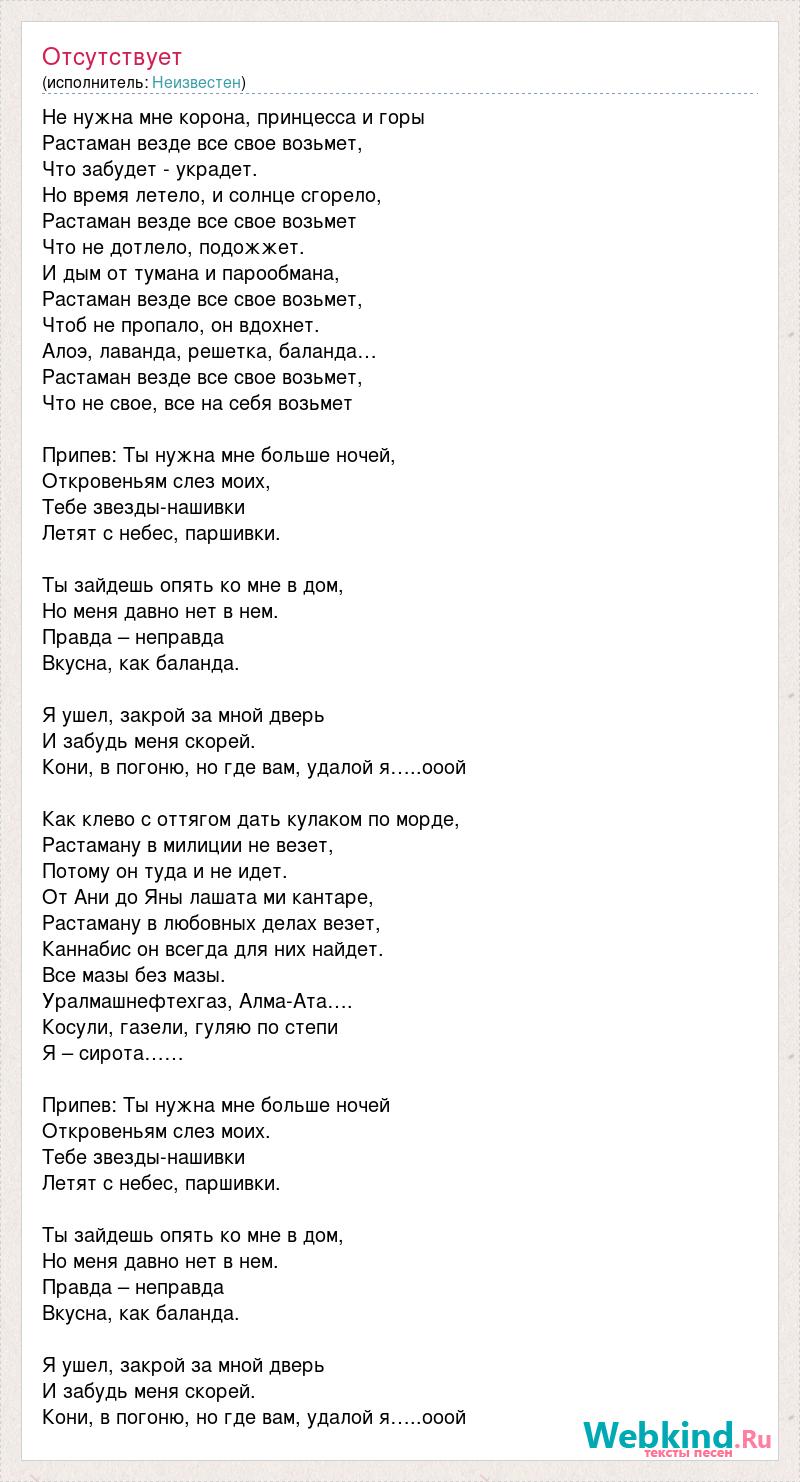 Отсутствует
(исполнитель: Неизвестен)

Не нужна мне корона, принцесса и горы
Растаман везде все свое возьмет,
Что забудет - украдет.
Но время летело, и солнце сгорело,
Растаман везде все свое возьмет
Что не дотлело, подожжет.
И дым от тумана и парообмана,
Растаман везде все свое возьмет,
Чтоб не пропало, он вдохнет.
Алоэ, лаванда, решетка, баланда…
Растаман везде все свое возьмет,
Что не свое, все на себя возьмет

Припев: Ты нужна мне больше ночей,
Откровеньям слез моих,
Тебе звезды-нашивки
Летят с небес, паршивки.

Ты зайдешь опять ко мне в дом,
Но меня давно нет в нем.
Правда – неправда
Вкусна, как баланда.

Я ушел, закрой за мной дверь
И забудь меня скорей.
Кони, в погоню, но где вам, удалой я…..ооой

Как клево с оттягом дать кулаком по морде,
Растаману в милиции не везет,
Потому он туда и не идет.
От Ани до Яны лашата ми кантаре,
Растаману в любовных делах везет,
Каннабис он всегда для них найдет.
Все мазы без мазы.
Уралмашнефтехгаз, Алма-Ата….
Косули, газели, гуляю по степи
Я – сирота……

Припев: Ты нужна мне больше ночей
Откровеньям слез моих.
Тебе звезды-нашивки
Летят с небес, паршивки.

Ты зайдешь опять ко мне в дом,
Но меня давно нет в нем.
Правда – неправда
Вкусна, как баланда.

Я ушел, закрой за мной дверь
И забудь меня скорей.
Кони, в погоню, но где вам, удалой я…..ооой

Webkind.Ru
тексты песен